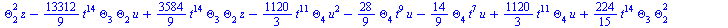 $\Theta_2^2 z - \frac{13312}{9} t^{14} \Theta_3 \Theta_2 u + \frac{3584}{9} t^{14} \Theta_3 \Theta_2 z - \frac{1120}{3} t^{11} \Theta_4 u^2 - \frac{28}{9} \Theta_4 t^9 u - \frac{14}{9} \Theta_4 t^7 u + \frac{1120}{3} t^{11} \Theta_4 u + \frac{224}{15} t^{14} \Theta_3 \Theta_2^2$